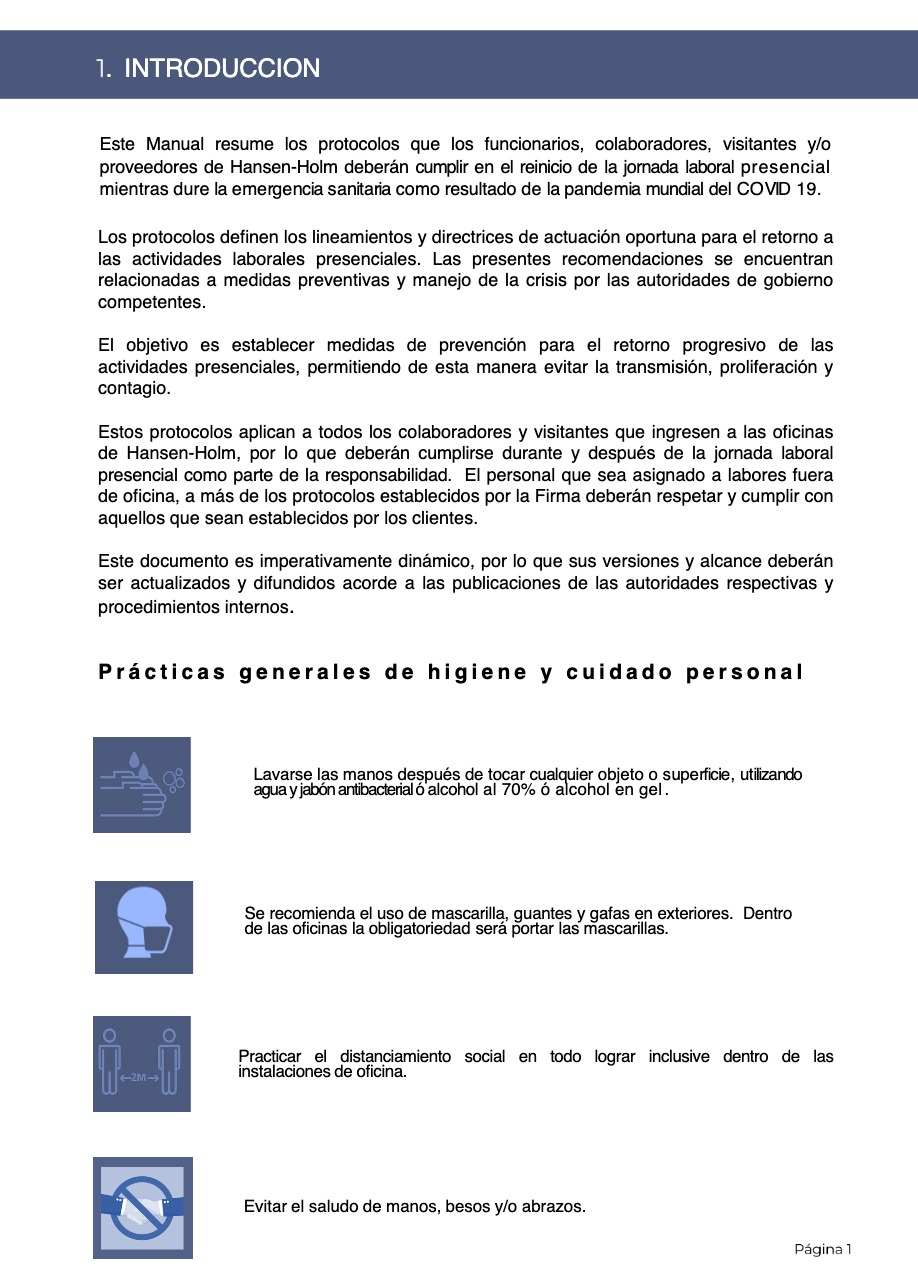 1. INTRODUCCION

Este Manual resume los protocolos que los funcionarios, colaboradores, visitantes y/o proveedores de Hansen-Holm deberán cumplir en el reinicio de la jornada laboral presencial mientras dure la emergencia sanitaria como resultado de la pandemia mundial del COVID 19.

Los protocolos definen los lineamientos y directrices de actuación oportuna para el retorno a las actividades laborales presenciales. Las presentes recomendaciones se encuentran relacionadas a medidas preventivas y manejo de la crisis por las autoridades de gobierno competentes.

El objetivo es establecer medidas de prevención para el retorno progresivo de las actividades presenciales, permitiendo de esta manera evitar la transmisión, proliferación y contagio.

Estos protocolos aplican a todos los colaboradores y visitantes que ingresen a las oficinas de Hansen-Holm, por lo que deberán cumplirse durante y después de la jornada laboral presencial como parte de la responsabilidad. El personal que sea asignado a labores fuera de oficina, a más de los protocolos establecidos por la Firma deberán respetar y cumplir con aquellos que sean establecidos por los clientes.

Este documento es imperativamente dinámico, por lo que sus versiones y alcance deberán ser actualizados y difundidos acorde a las publicaciones de las autoridades respectivas y procedimientos internos.

Prácticas generales de higiene y cuidado personal

Lavarse las manos después de tocar cualquier objeto o superficie, utilizando agua y jabón antibacterial ó alcohol al 70% ó alcohol en gel.

Se recomienda el uso de mascarilla, guantes y gafas en exteriores. Dentro de las oficinas la obligatoriedad será portar las mascarillas.

←2M→

Practicar el distanciamiento social en todo lograr inclusive dentro de las instalaciones de oficina.

Evitar el saludo de manos, besos y/o abrazos.

Página 1